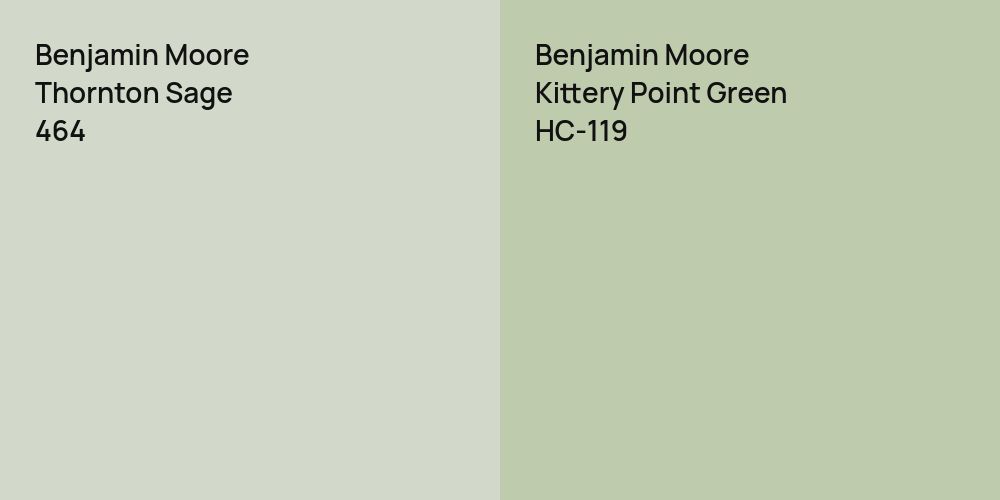 Benjamin Moore
Thornton Sage
464

Benjamin Moore
Kittery Point Green
HC-119